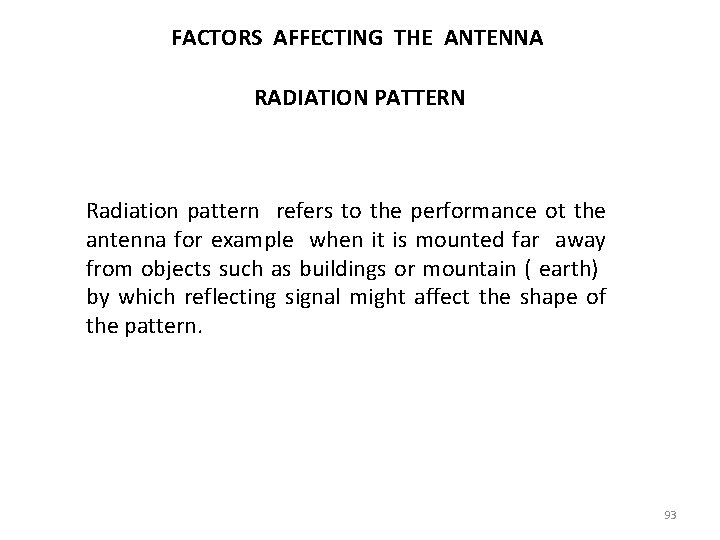 FACTORS AFFECTING THE ANTENNA

RADIATION PATTERN

Radiation pattern refers to the performance ot the antenna for example when it is mounted far away from objects such as buildings or mountain ( earth) by which reflecting signal might affect the shape of the pattern.

93